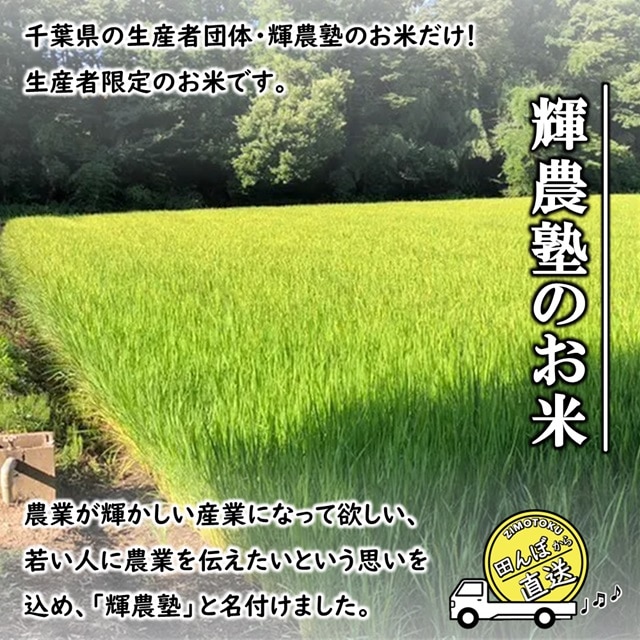 千葉県の生産者団体・輝農塾のお米だけ!
生産者限定のお米です。

輝農塾のお米

農業が輝かしい産業になって欲しい、
若い人に農業を伝えたいという思いを
込め、「輝農塾」と名付けました。

ZIMOTOKU
田んぼから
直送
♪♫♪